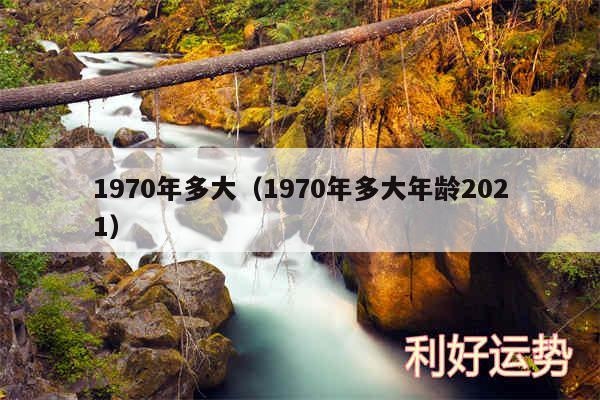 1970年多大（1970年多大年龄2021）

利好运势